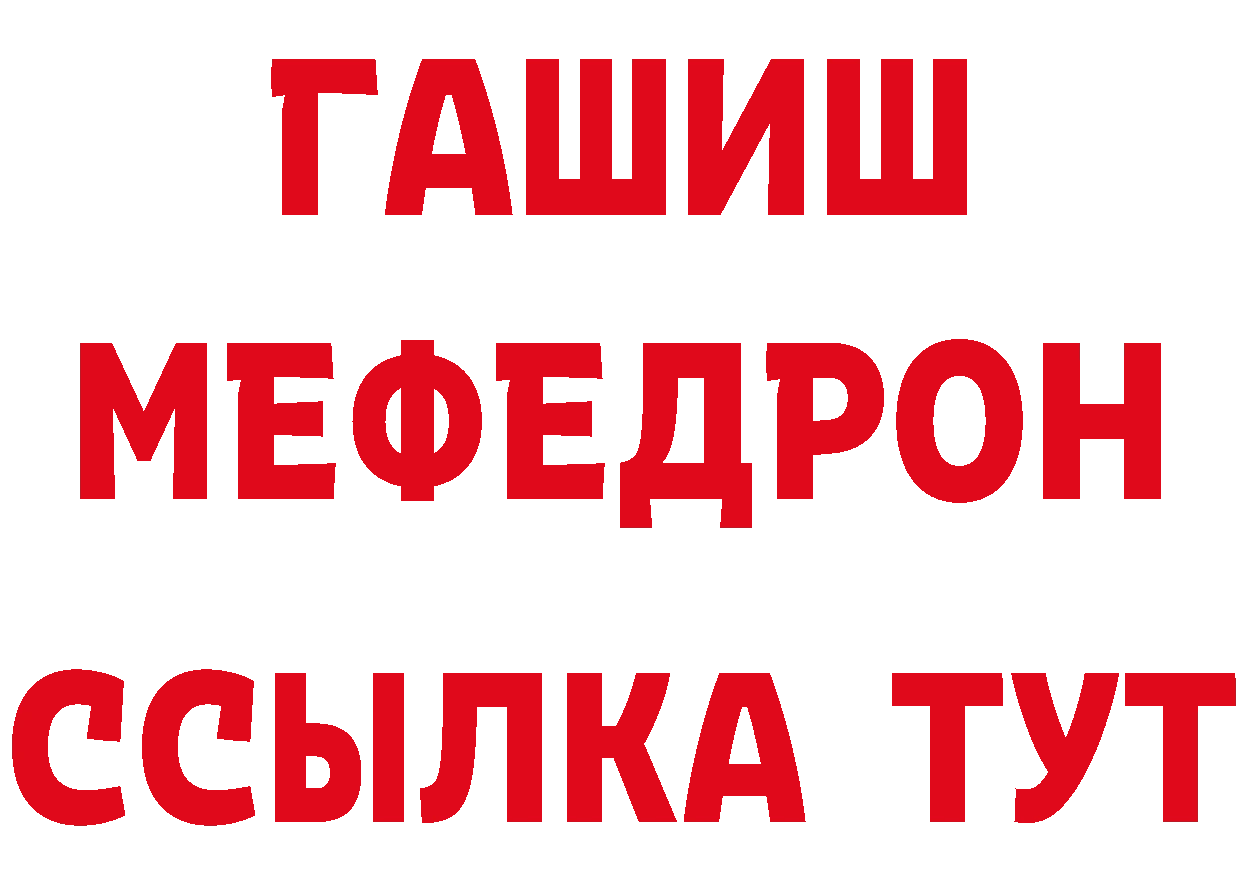 ГАШИШ
МЕФЕДРОН
ССЫЛКА ТУТ